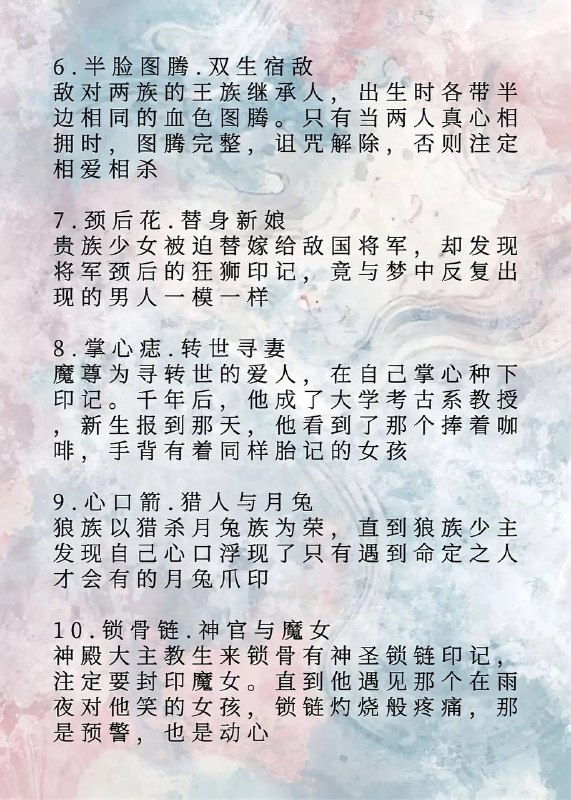 6.半脸图腾.双生宿敌
敌对两族的王族继承人，出生时各带半边相同的血色图腾。只有当两人真心相拥时，图腾完整，诅咒解除，否则注定相爱相杀

7.颈后花.替身新娘
贵族少女被迫替嫁给敌国将军，却发现将军颈后的狂狮印记，竟与梦中反复出现的男人一模一样

8.掌心痣.转世寻妻
魔尊为寻转世的爱人，在自己掌心种下印记。千年后，他成了大学考古系教授，新生报到那天，他看到了那个捧着咖啡，手背有着同样胎记的女孩

9.心口箭.猎人与月兔
狼族以猎杀月兔族为荣，直到狼族少主发现自己心口浮现了只有遇到命定之人才会有的月兔爪印

10.锁骨链.神官与魔女
神殿大主教生来锁骨有神圣锁链印记，注定要封印魔女。直到他遇见那个在雨夜对他笑的女孩，锁链灼烧般疼痛，那是预警，也是动心